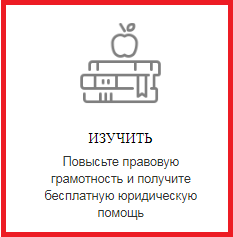 ИЗУЧИТЬ

Повысьте правовую грамотность и получите бесплатную юридическую помощь